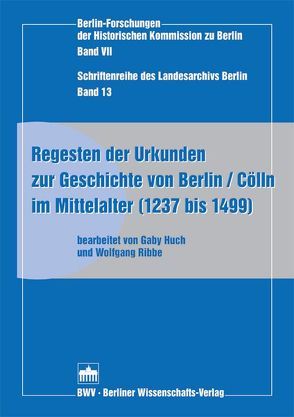 Berlin-Forschungen der Historischen Kommission zu Berlin
Band VII

Schriftenreihe des Landesarchivs Berlin
Band 13

Regesten der Urkunden zur Geschichte von Berlin / Cölln im Mittelalter (1237 bis 1499)

bearbeitet von Gaby Huch und Wolfgang Ribbe

BWV · Berliner Wissenschafts-Verlag